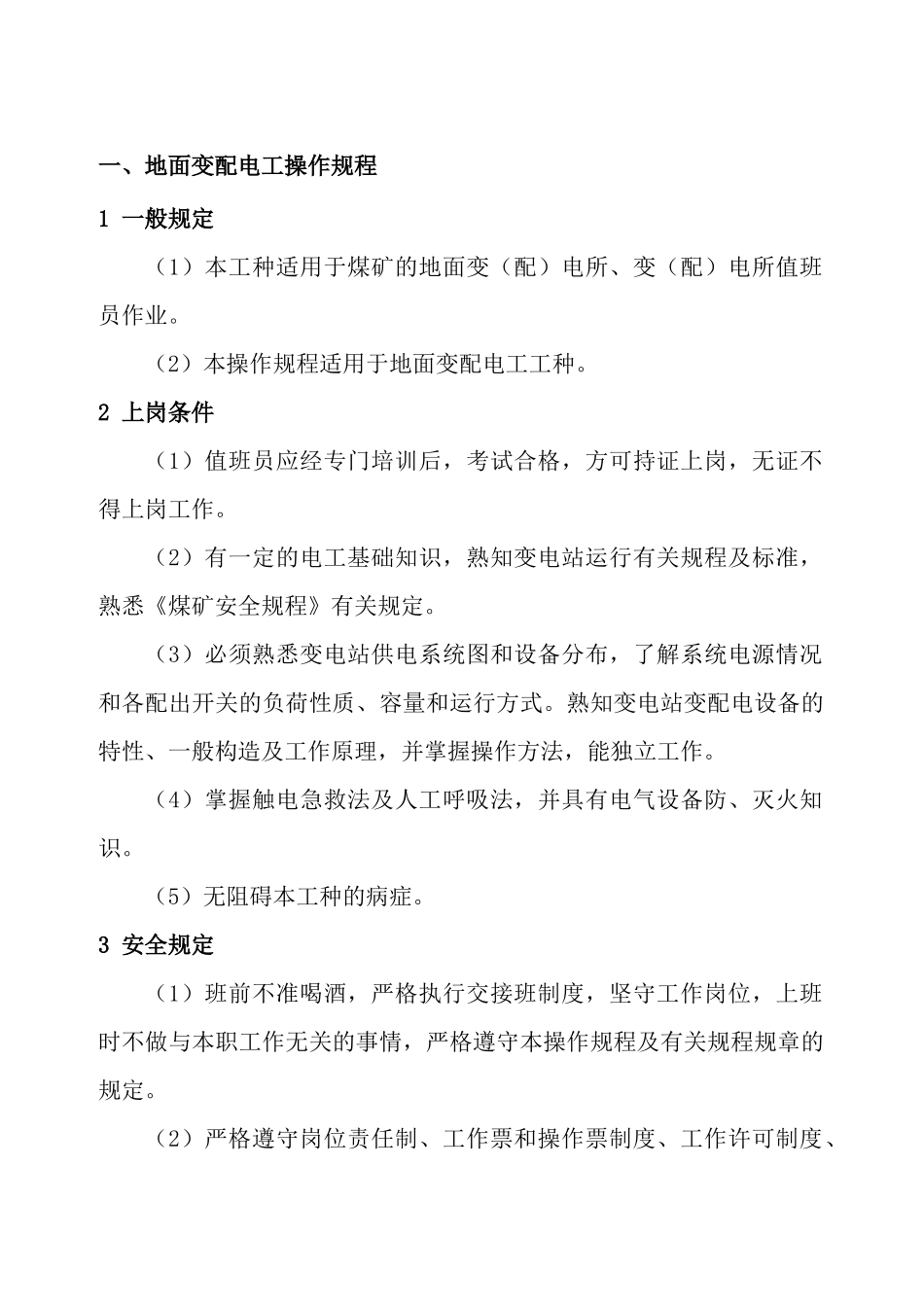 一、地面变配电工操作规程

1 一般规定

（1）本工种适用于煤矿的地面变（配）电所、变（配）电所值班员作业。

（2）本操作规程适用于地面变配电工工种。

2 上岗条件

（1）值班员应经专门培训后，考试合格，方可持证上岗，无证不得上岗工作。

（2）有一定的电工基础知识，熟知变电站运行有关规程及标准，熟悉《煤矿安全规程》有关规定。

（3）必须熟悉变电站供电系统图和设备分布，了解系统电源情况和各配出开关的负荷性质、容量和运行方式。熟知变电站变配电设备的特性、一般构造及工作原理，并掌握操作方法，能独立工作。

（4）掌握触电急救法及人工呼吸法，并具有电气设备防、灭火知识。

（5）无阻碍本工种的病症。

3 安全规定

（1）班前不准喝酒，严格执行交接班制度，坚守工作岗位，上班时不做与本职工作无关的事情，严格遵守本操作规程及有关规程规章的规定。

（2）严格遵守岗位责任制、工作票和操作票制度、工作许可制度、